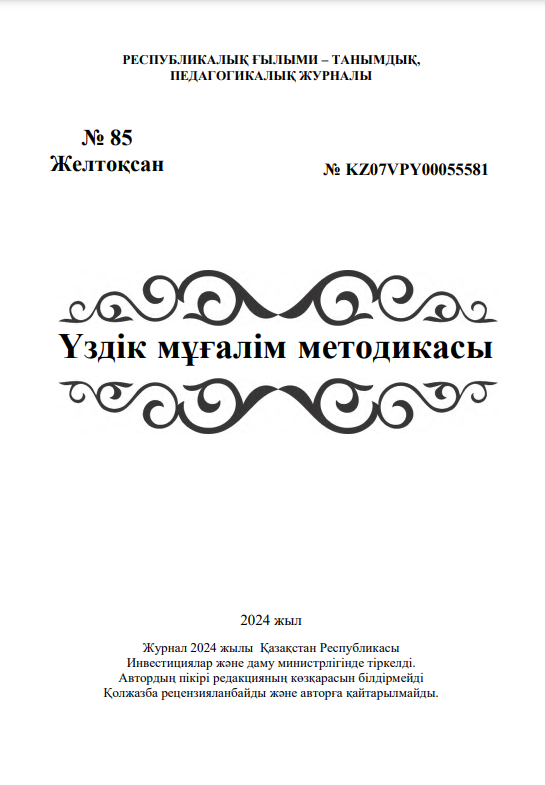 РЕСПУБЛИКАЛЫҚ ҒЫЛЫМИ – ТАНЫМДЫҚ, ПЕДАГОГИКАЛЫҚ ЖУРНАЛЫ

№ 85
Желтоқсан

№ KZ07VPY00055581

Үздік мұғалім методикасы

2024 жыл

Журнал 2024 жылы Қазақстан Республикасы
Инвестициялар және даму министрлігінде тіркелді.
Автордың пікірі редакцияның көзқарасын білдірмейді
Қолжазба рецензияланбайды және авторға қайтарылмайды.